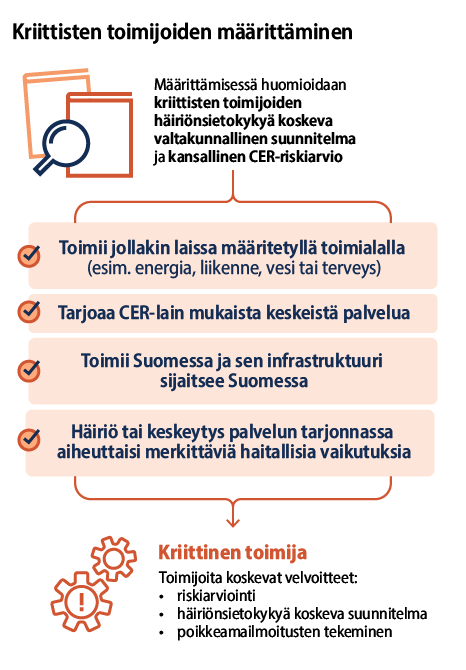 Kriittisten toimijoiden määrittäminen

Määrittämisessä huomioidaan kriittisten toimijoiden häiriönsietokykyä koskeva valtakunnallinen suunnitelma ja kansallinen CER-riskiarvio

Toimii jollakin laissa määritetyllä toimialalla (esim. energia, liikenne, vesi tai terveys)

Tarjoaa CER-lain mukaista keskeistä palvelua

Toimii Suomessa ja sen infrastruktuuri sijaitsee Suomessa

Häiriö tai keskeytys palvelun tarjonnassa aiheuttaisi merkittäviä haitallisia vaikutuksia

Kriittinen toimija

Toimijoita koskevat velvoitteet:
• riskiarviointi
• häiriönsietokykyä koskeva suunnitelma
• poikkeamailmoitusten tekeminen